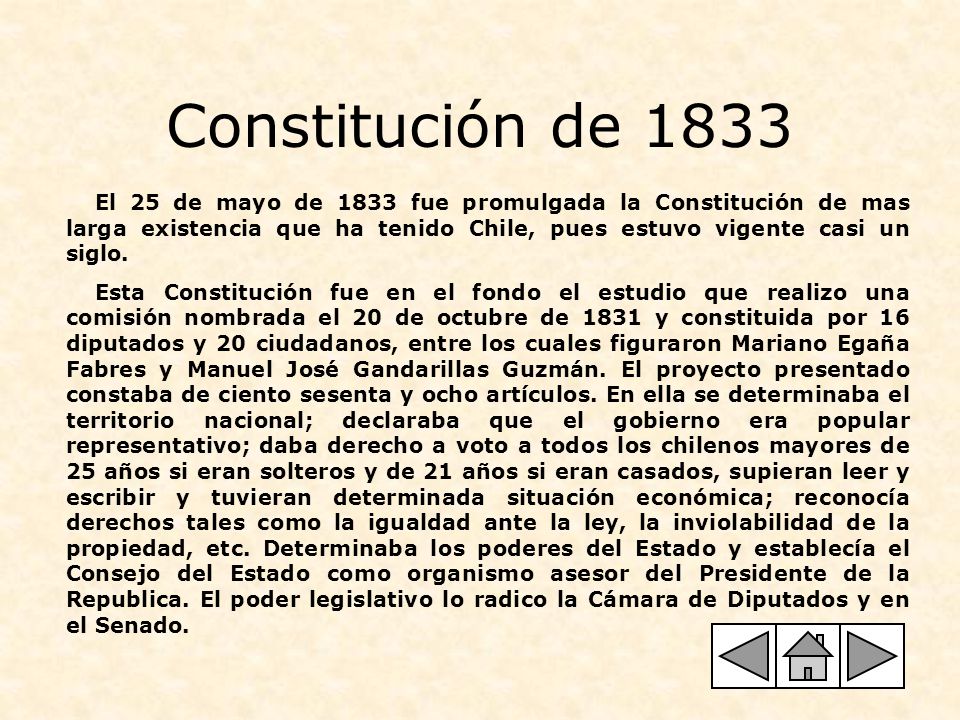 Constitución de 1833

El 25 de mayo de 1833 fue promulgada la Constitución de mas larga existencia que ha tenido Chile, pues estuvo vigente casi un siglo.

Esta Constitución fue en el fondo el estudio que realizo una comisión nombrada el 20 de octubre de 1831 y constituida por 16 diputados y 20 ciudadanos, entre los cuales figuraron Mariano Egaña Fabres y Manuel José Gandarillas Guzmán. El proyecto presentado constaba de ciento sesenta y ocho artículos. En ella se determinaba el territorio nacional; declaraba que el gobierno era popular representativo; daba derecho a voto a todos los chilenos mayores de 25 años si eran solteros y de 21 años si eran casados, supieran leer y escribir y tuvieran determinada situación económica; reconocía derechos tales como la igualdad ante la ley, la inviolabilidad de la propiedad, etc. Determinaba los poderes del Estado y establecía el Consejo del Estado como organismo asesor del Presidente de la Republica. El poder legislativo lo radico la Cámara de Diputados y en el Senado.